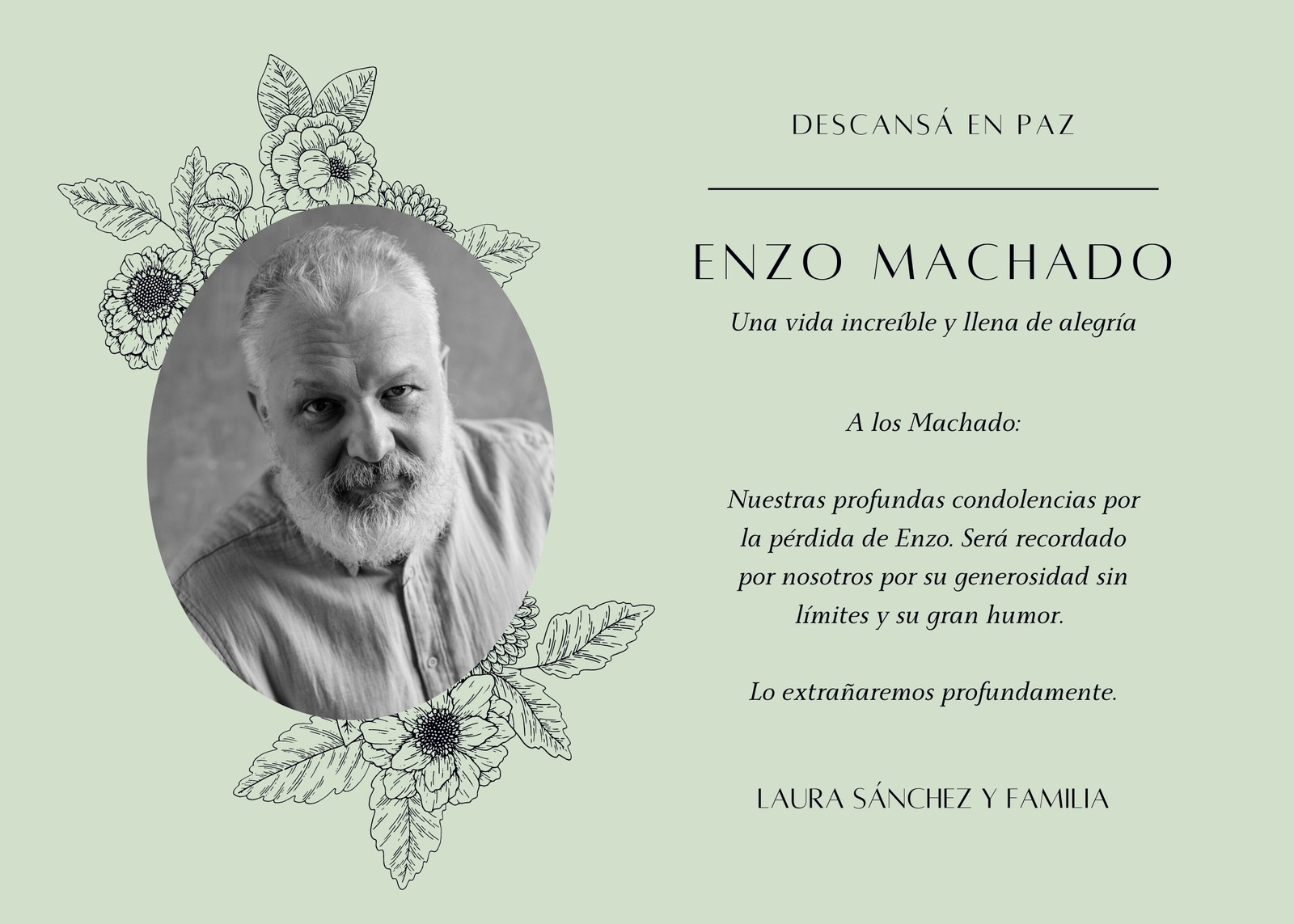 DESCANSÁ EN PAZ

ENZO MACHADO

Una vida increíble y llena de alegría

A los Machado:

Nuestras profundas condolencias por la pérdida de Enzo. Será recordado por nosotros por su generosidad sin límites y su gran humor.

Lo extrañaremos profundamente.

LAURA SÁNCHEZ Y FAMILIA